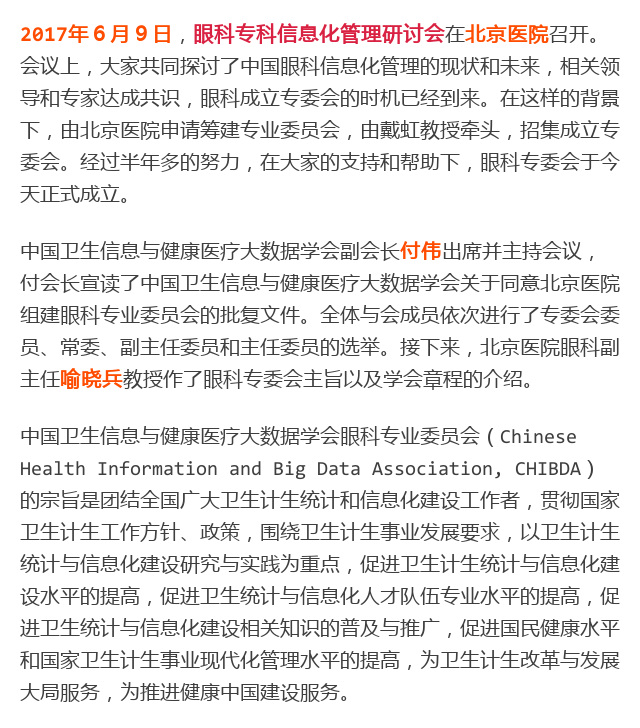 2017年6月9日，眼科专科信息化管理研讨会在北京医院召开。会议上，大家共同探讨了中国眼科信息化管理的现状和未来，相关领导和专家达成共识，眼科成立专委会的时机已经到来。在这样的背景下，由北京医院申请筹建专业委员会，由戴虹教授牵头，招集成立专委会。经过半年多的努力，在大家的支持和帮助下，眼科专委会于今天正式成立。

中国卫生信息与健康医疗大数据学会副会长付伟出席并主持会议，付会长宣读了中国卫生信息与健康医疗大数据学会关于同意北京医院组建眼科专业委员会的批复文件。全体与会成员依次进行了专委会委员、常委、副主任委员和主任委员的选举。接下来，北京医院眼科副主任喻晓兵教授作了眼科专委会主旨以及学会章程的介绍。

中国卫生信息与健康医疗大数据学会眼科专业委员会（Chinese Health Information and Big Data Association, CHIBDA）的宗旨是团结全国广大卫生计生统计和信息化建设工作者，贯彻国家卫生计生工作方针、政策，围绕卫生计生事业发展要求，以卫生计生统计与信息化建设研究与实践为重点，促进卫生计生统计与信息化建设水平的提高，促进卫生统计与信息化人才队伍专业水平的提高，促进卫生统计与信息化建设相关知识的普及与推广，促进国民健康水平和国家卫生计生事业现代化管理水平的提高，为卫生计生改革与发展大局服务，为推进健康中国建设服务。